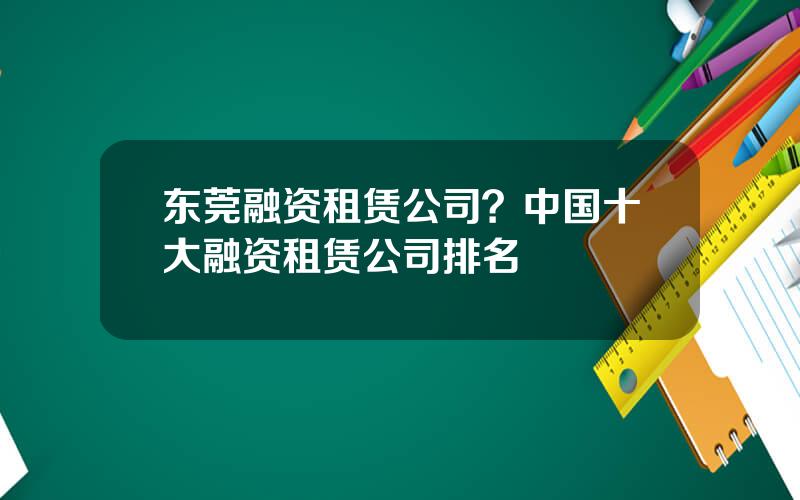 东莞融资租赁公司？中国十大融资租赁公司排名